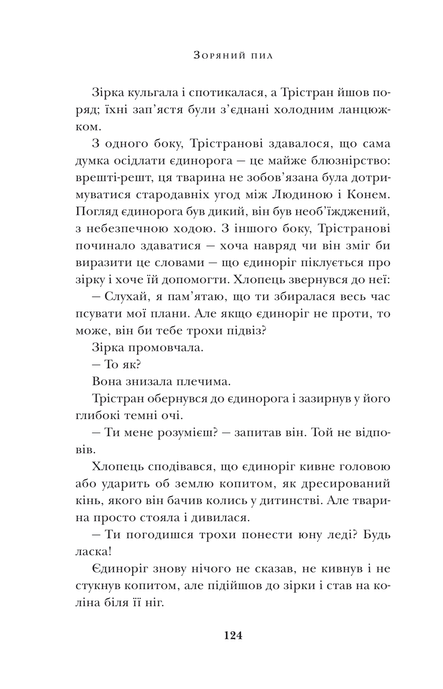 Зоряний пил

Зірка кульгала і спотикалася, а Трістран йшов поряд; їхні зап'ястя були з'єднані холодним ланцюжком.

З одного боку, Трістранові здавалося, що сама думка осідлати єдинорога – це майже блюзнірство: врешті-решт, ця тварина не зобов'язана була дотримуватися стародавніх угод між Людиною і Конем. Погляд єдинорога був дикий, він був необ'їжджений, з небезпечною ходою. З іншого боку, Трістранові починало здаватися – хоча навряд чи він зміг би виразити це словами – що єдиноріг піклується про зірку і хоче їй допомогти. Хлопець звернувся до неї:

– Слухай, я пам'ятаю, що ти збиралася весь час псувати мої плани. Але якщо єдиноріг не проти, то може, він би тебе трохи підвіз?

Зірка промовчала.

– То як?

Вона знизала плечима.

Трістран обернувся до єдинорога і зазирнув у його глибокі темні очі.

– Ти мене розумієш? – запитав він. Той не відповів.

Хлопець сподівався, що єдиноріг кивне головою або ударить об землю копитом, як дресирований кінь, якого він бачив колись у дитинстві. Але тварина просто стояла і дивилася.

– Ти погодишся трохи понести юну леді? Будь ласка!

Єдиноріг знову нічого не сказав, не кивнув і не стукнув копитом, але підійшов до зірки і став на коліна біля її ніг.

124